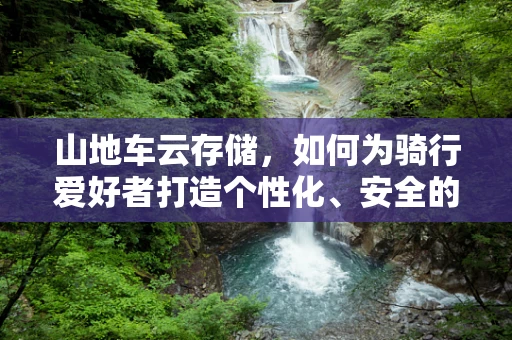 山地车云存储，如何为骑行爱好者打造个性化、安全的